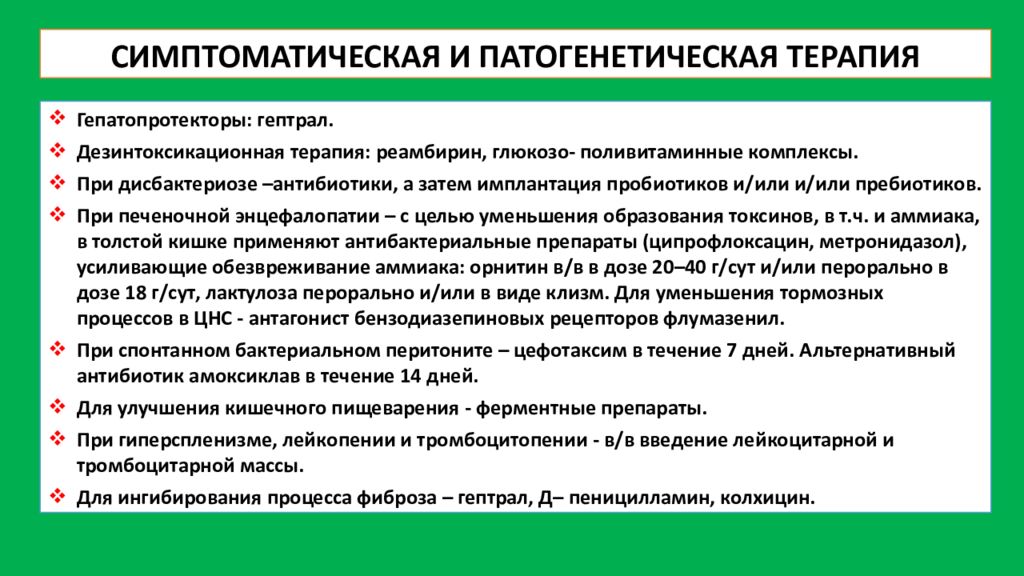 СИМПТОМАТИЧЕСКАЯ И ПАТОГЕНЕТИЧЕСКАЯ ТЕРАПИЯ

❖ Гепатопротекторы: гептрал.

❖ Дезинтоксикационная терапия: реамбирин, глюкозо- поливитаминные комплексы.

❖ При дисбактериозе –антибиотики, а затем имплантация пробиотиков и/или и/или пребиотиков.

❖ При печеночной энцефалопатии – с целью уменьшения образования токсинов, в т.ч. и аммиака, в толстой кишке применяют антибактериальные препараты (ципрофлоксацин, метронидазол), усиливающие обезвреживание аммиака: орнитин в/в в дозе 20–40 г/сут и/или перорально в дозе 18 г/сут, лактулоза перорально и/или в виде клизм. Для уменьшения тормозных процессов в ЦНС - антагонист бензодиазепиновых рецепторов флумазенил.

❖ При спонтанном бактериальном перитоните – цефотаксим в течение 7 дней. Альтернативный антибиотик амоксиклав в течение 14 дней.

❖ Для улучшения кишечного пищеварения - ферментные препараты.

❖ При гиперспленизме, лейкопении и тромбоцитопении - в/в введение лейкоцитарной и тромбоцитарной массы.

❖ Для ингибирования процесса фиброза – гептрал, Д– пеницилламин, колхицин.